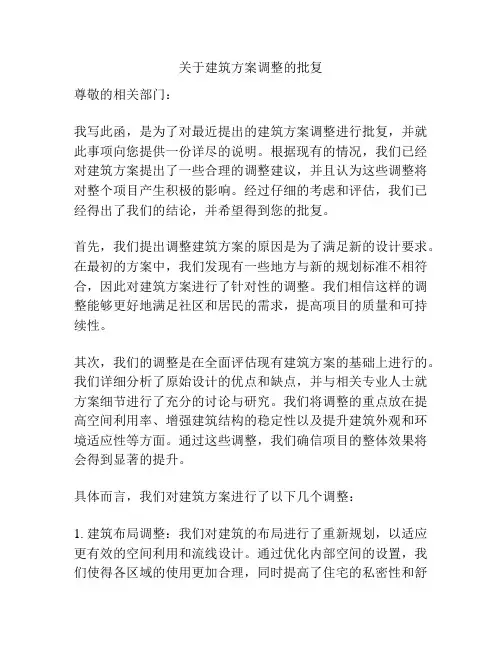 关于建筑方案调整的批复

尊敬的相关部门：

我写此函，是为了对最近提出的建筑方案调整进行批复，并就此事项向您提供一份详尽的说明。根据现有的情况，我们已经对建筑方案提出了一些合理的调整建议，并且认为这些调整将对整个项目产生积极的影响。经过仔细的考虑和评估，我们已经得出了我们的结论，并希望得到您的批复。

首先，我们提出调整建筑方案的原因是为了满足新的设计要求。在最初的方案中，我们发现有一些地方与新的规划标准不相符合，因此对建筑方案进行了针对性的调整。我们相信这样的调整能够更好地满足社区和居民的需求，提高项目的质量和可持续性。

其次，我们的调整是在全面评估现有建筑方案的基础上进行的。我们详细分析了原始设计的优点和缺点，并与相关专业人士就方案细节进行了充分的讨论与研究。我们将调整的重点放在提高空间利用率、增强建筑结构的稳定性以及提升建筑外观和环境适应性等方面。通过这些调整，我们确信项目的整体效果将会得到显著的提升。

具体而言，我们对建筑方案进行了以下几个调整：

1. 建筑布局调整：我们对建筑的布局进行了重新规划，以适应更有效的空间利用和流线设计。通过优化内部空间的设置，我们使得各区域的使用更加合理，同时提高了住宅的私密性和舒